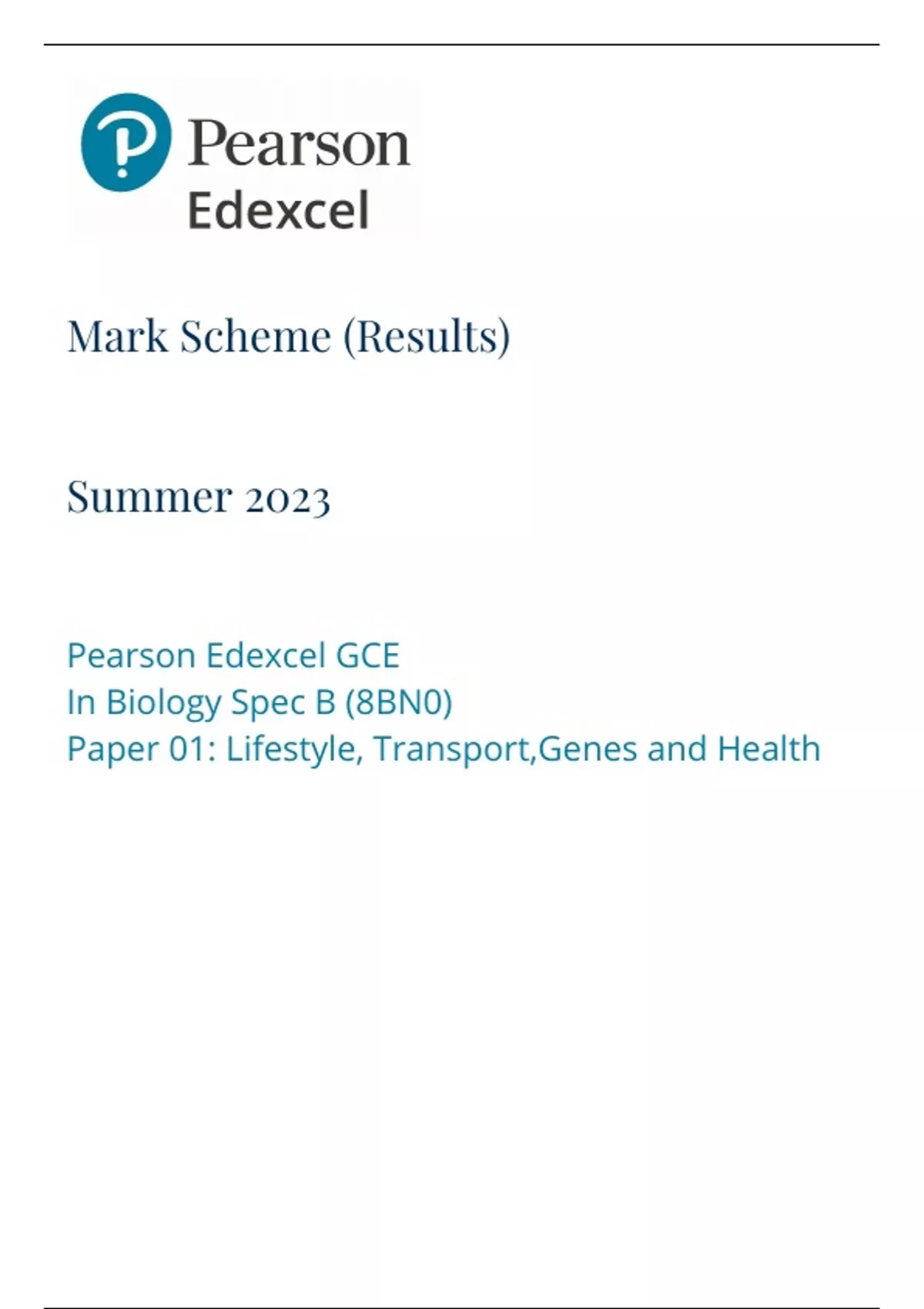 Pearson
Edexcel

Mark Scheme (Results)

Summer 2023

Pearson Edexcel GCE
In Biology Spec B (8BN0)
Paper 01: Lifestyle, Transport,Genes and Health